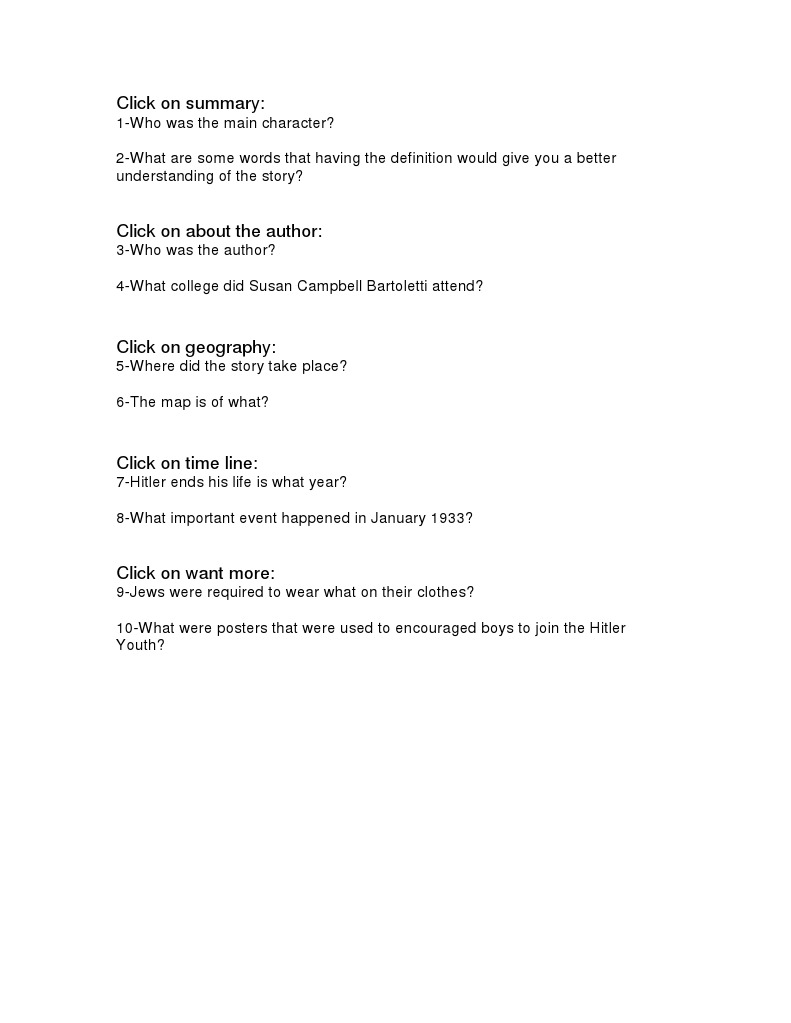 Click on summary:
1-Who was the main character?

2-What are some words that having the definition would give you a better understanding of the story?

Click on about the author:
3-Who was the author?

4-What college did Susan Campbell Bartoletti attend?

Click on geography:
5-Where did the story take place?

6-The map is of what?

Click on time line:
7-Hitler ends his life is what year?

8-What important event happened in January 1933?

Click on want more:
9-Jews were required to wear what on their clothes?

10-What were posters that were used to encouraged boys to join the Hitler Youth?